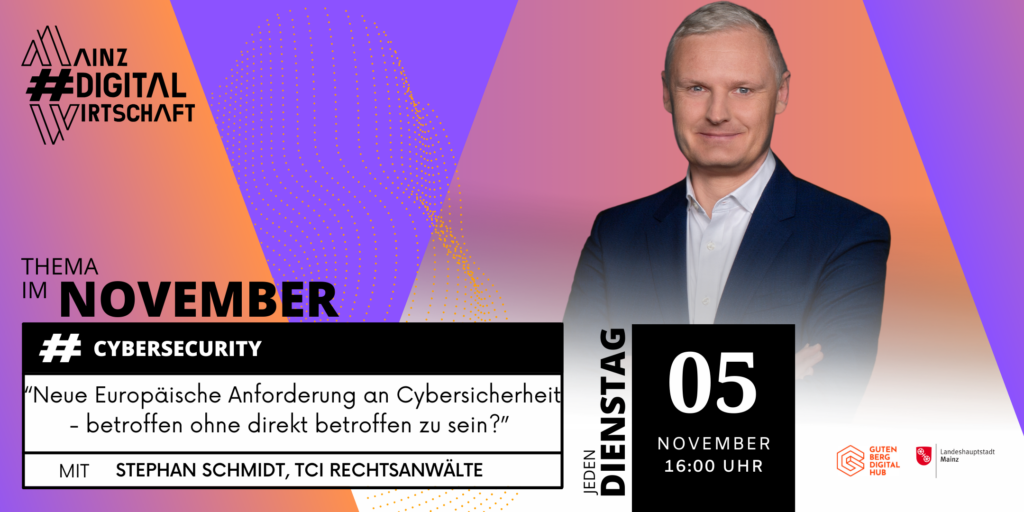 MAINZ
#DIGITAL
WIRTSCHAFT

THEMA
IM NOVEMBER

# CYBERSECURITY

"Neue Europäische Anforderung an Cybersicherheit - betroffen ohne direkt betroffen zu sein?"

MIT STEPHAN SCHMIDT, TCI RECHTSANWÄLTE

JEDEN DIENSTAG

05
NOVEMBER
16:00 UHR

GUTEN BERG DIGITAL HUB

Landeshauptstadt Mainz